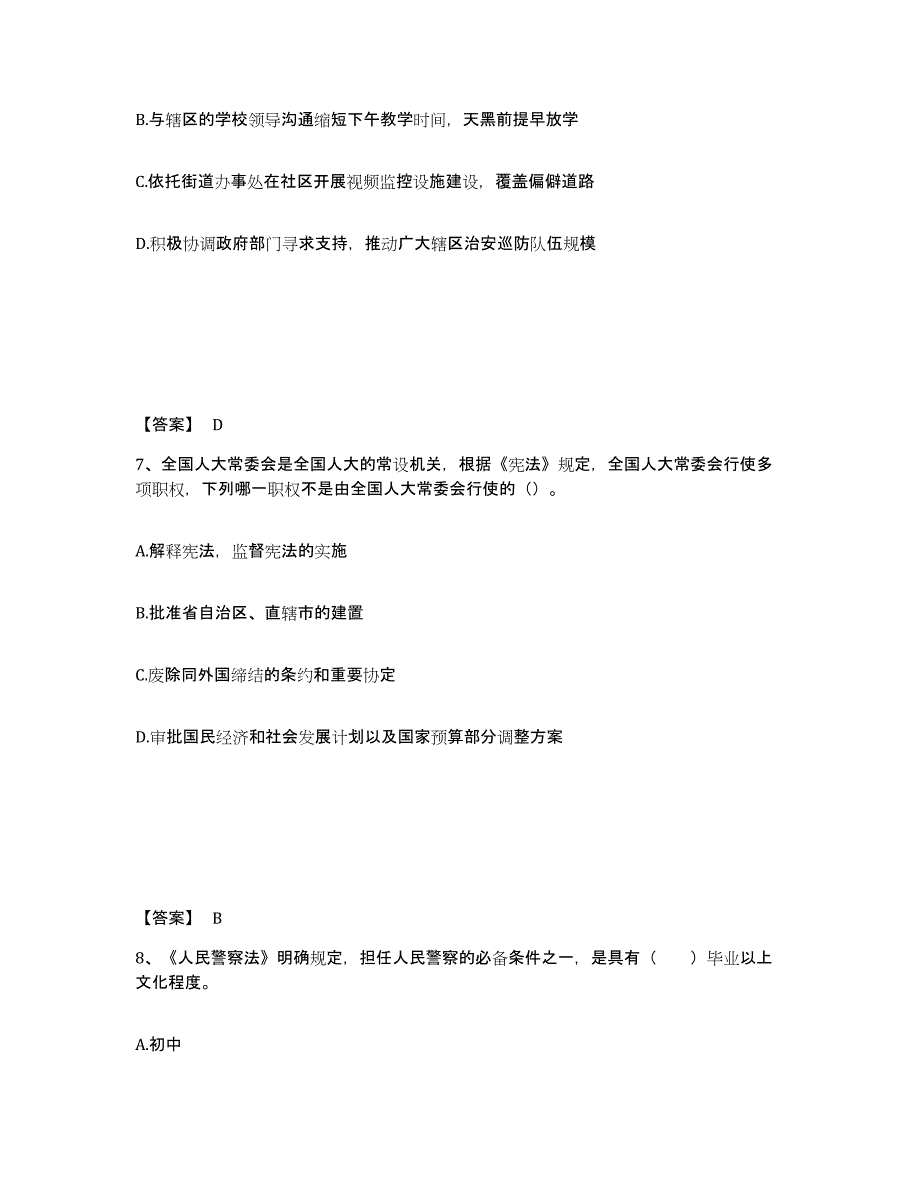 B.与辖区的学校领导沟通缩短下午教学时间，天黑前提早放学

C.依托街道办事处在社区开展视频监控设施建设，覆盖偏僻道路

D.积极协调政府部门寻求支持，推动广大辖区治安巡防队伍规模

【答案】 D

7、全国人大常委会是全国人大的常设机关，根据《宪法》规定，全国人大常委会行使多项职权，下列哪一职权不是由全国人大常委会行使的（）。

A.解释宪法，监督宪法的实施

B.批准省自治区、直辖市的建置

C.废除同外国缔结的条约和重要协定

D.审批国民经济和社会发展计划以及国家预算部分调整方案

【答案】 B

8、《人民警察法》明确规定，担任人民警察的必备条件之一，是具有（　　）毕业以上文化程度。

A.初中